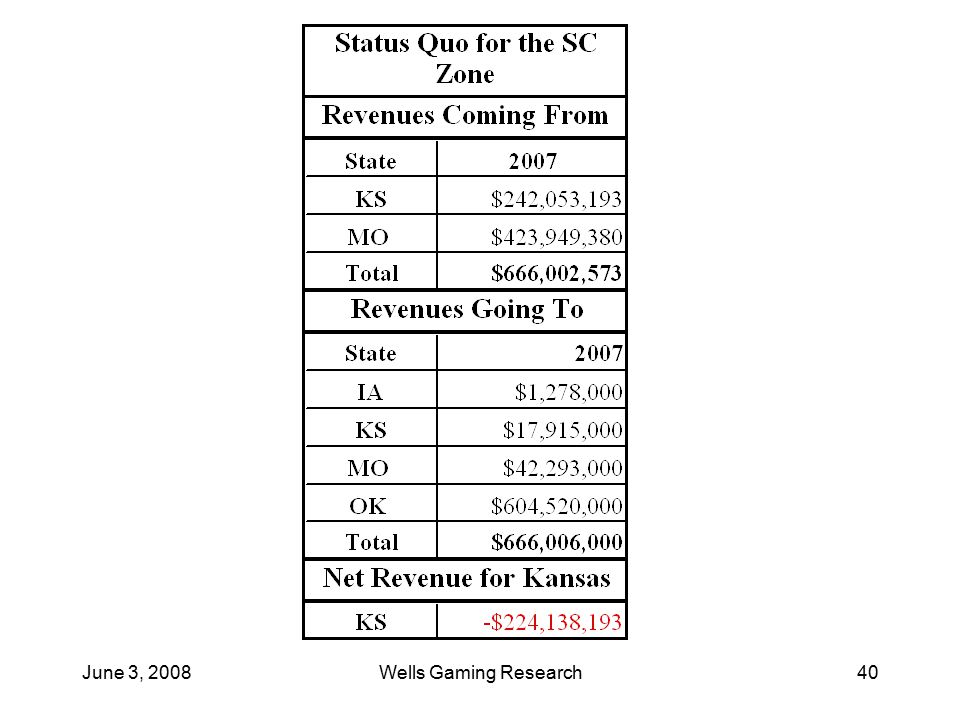 Status Quo for the SC Zone

Revenues Coming From

| State | 2007 |
|---|---|
| KS | \$242,053,193 |
| MO | \$423,949,380 |
| Total | \$666,002,573 |

Revenues Going To

| State | 2007 |
|---|---|
| IA | \$1,278,000 |
| KS | \$17,915,000 |
| MO | \$42,293,000 |
| OK | \$604,520,000 |
| Total | \$666,006,000 |

Net Revenue for Kansas

| KS | -\$224,138,193 |
|---|---|

June 3, 2008 Wells Gaming Research 40